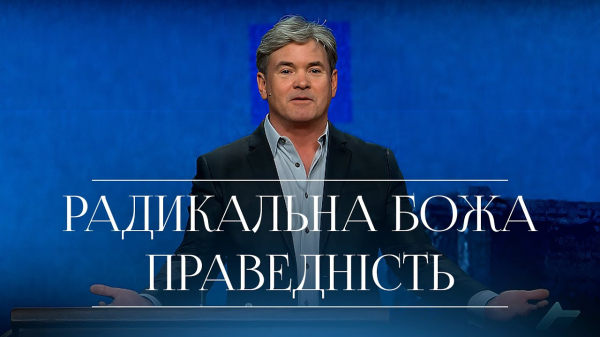 РАДИКАЛЬНА БОЖА ПРАВЕДНІСТЬ